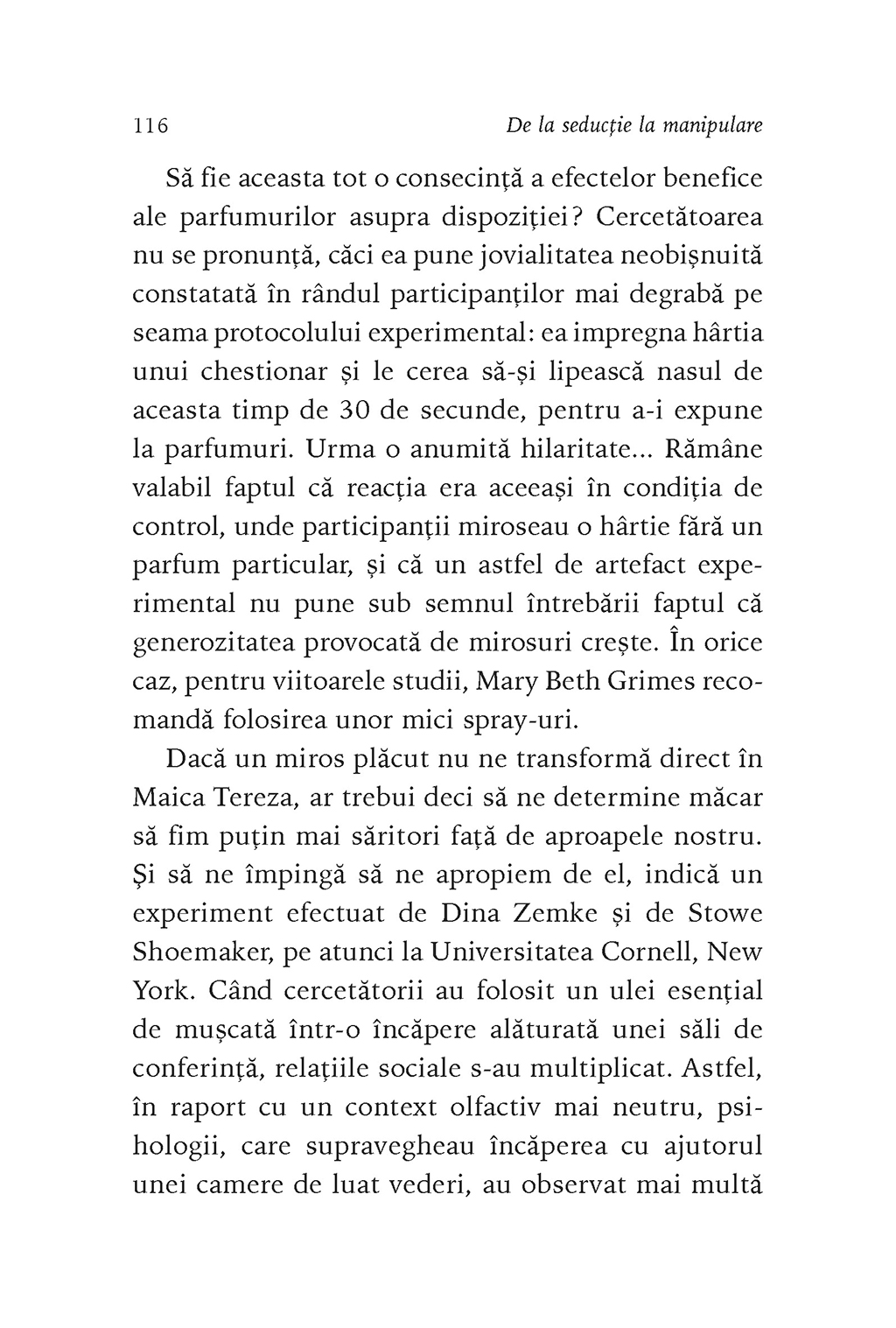 116 De la seducție la manipulare

Să fie aceasta tot o consecință a efectelor benefice ale parfumurilor asupra dispoziției? Cercetătoarea nu se pronunță, căci ea pune jovialitatea neobișnuită constatată în rândul participanților mai degrabă pe seama protocolului experimental: ea impregna hârtia unui chestionar și le cerea să-și lipească nasul de aceasta timp de 30 de secunde, pentru a-i expune la parfumuri. Urma o anumită hilaritate... Rămâne valabil faptul că reacția era aceeași în condiția de control, unde participanții miroseau o hârtie fără un parfum particular, și că un astfel de artefact experimental nu pune sub semnul întrebării faptul că generozitatea provocată de mirosuri crește. În orice caz, pentru viitoarele studii, Mary Beth Grimes recomandă folosirea unor mici spray-uri.

Dacă un miros plăcut nu ne transformă direct în Maica Tereza, ar trebui deci să ne determine măcar să fim puțin mai săritori față de aproapele nostru. Și să ne împingă să ne apropiem de el, indică un experiment efectuat de Dina Zemke și de Stowe Shoemaker, pe atunci la Universitatea Cornell, New York. Când cercetătorii au folosit un ulei esențial de mușcată într-o încăpere alăturată unei săli de conferință, relațiile sociale s-au multiplicat. Astfel, în raport cu un context olfactiv mai neutru, psihologii, care supravegheau încăperea cu ajutorul unei camere de luat vederi, au observat mai multă